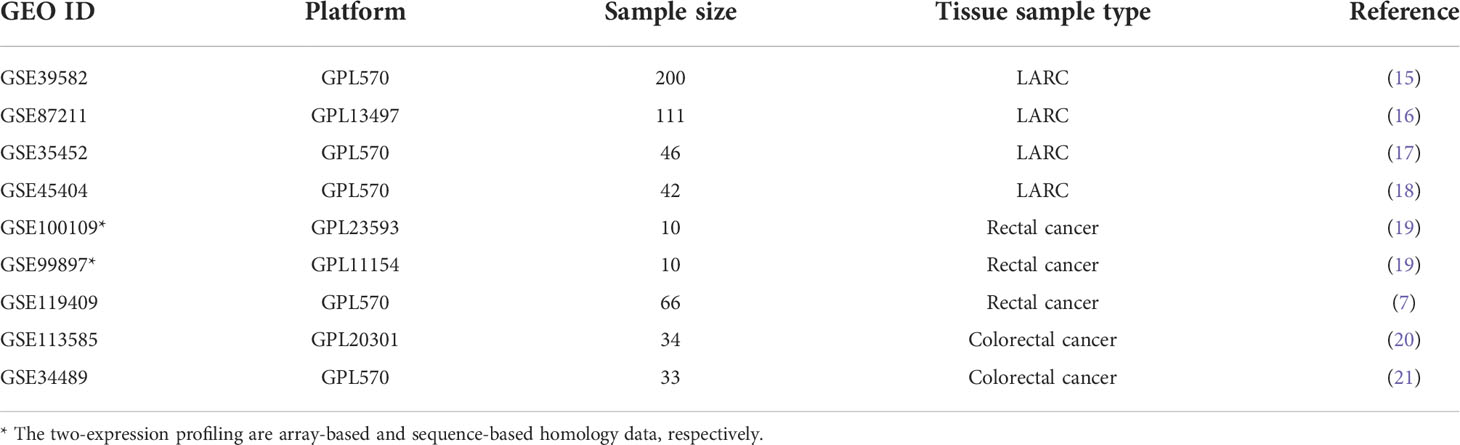 | GEO ID | Platform | Sample size | Tissue sample type | Reference |
|---|---|---|---|---|
| GSE39582 | GPL570 | 200 | LARC | (15) |
| GSE87211 | GPL13497 | 111 | LARC | (16) |
| GSE35452 | GPL570 | 46 | LARC | (17) |
| GSE45404 | GPL570 | 42 | LARC | (18) |
| GSE100109* | GPL23593 | 10 | Rectal cancer | (19) |
| GSE99897* | GPL11154 | 10 | Rectal cancer | (19) |
| GSE119409 | GPL570 | 66 | Rectal cancer | (7) |
| GSE113585 | GPL20301 | 34 | Colorectal cancer | (20) |
| GSE34489 | GPL570 | 33 | Colorectal cancer | (21) |

* The two-expression profiling are array-based and sequence-based homology data, respectively.